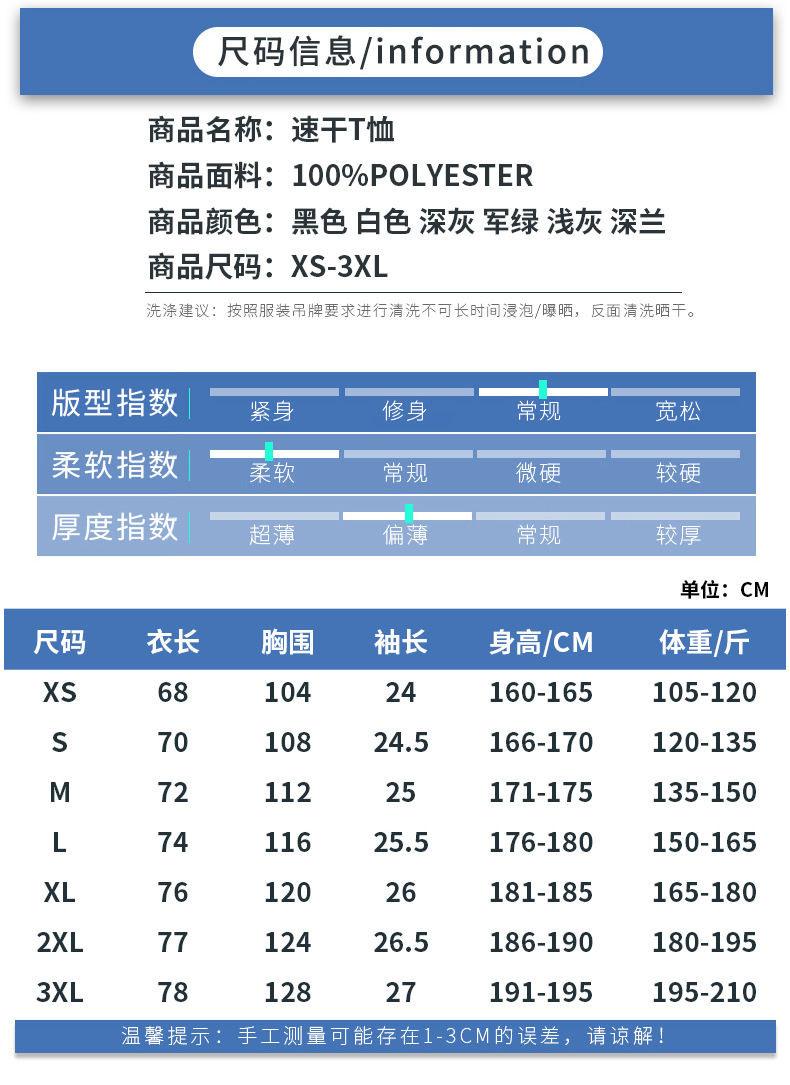 尺码信息/information

商品名称：速干T恤
商品面料：100%POLYESTER
商品颜色：黑色 白色 深灰 军绿 浅灰 深兰
商品尺码：XS-3XL

洗涤建议：按照服装吊牌要求进行清洗不可长时间浸泡/曝晒，反面清洗晒干。

版型指数 紧身 修身 常规 宽松
柔软指数 柔软 常规 微硬 较硬
厚度指数 超薄 偏薄 常规 较厚

单位：CM

| 尺码 | 衣长 | 胸围 | 袖长 | 身高/CM | 体重/斤 |
|---|---|---|---|---|---|
| XS | 68 | 104 | 24 | 160-165 | 105-120 |
| S | 70 | 108 | 24.5 | 166-170 | 120-135 |
| M | 72 | 112 | 25 | 171-175 | 135-150 |
| L | 74 | 116 | 25.5 | 176-180 | 150-165 |
| XL | 76 | 120 | 26 | 181-185 | 165-180 |
| 2XL | 77 | 124 | 26.5 | 186-190 | 180-195 |
| 3XL | 78 | 128 | 27 | 191-195 | 195-210 |

温馨提示：手工测量可能存在1-3CM的误差，请谅解！